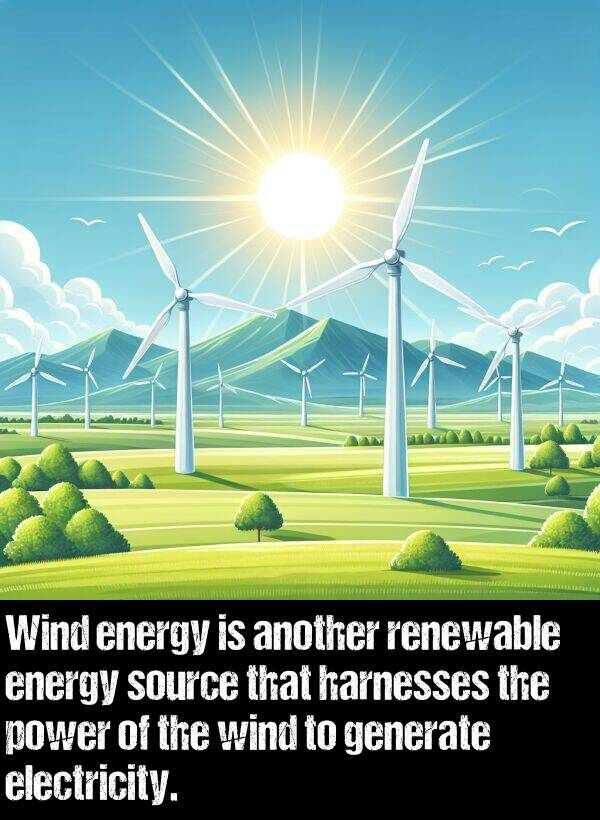 Wind energy is another renewable energy source that harnesses the power of the wind to generate electricity.